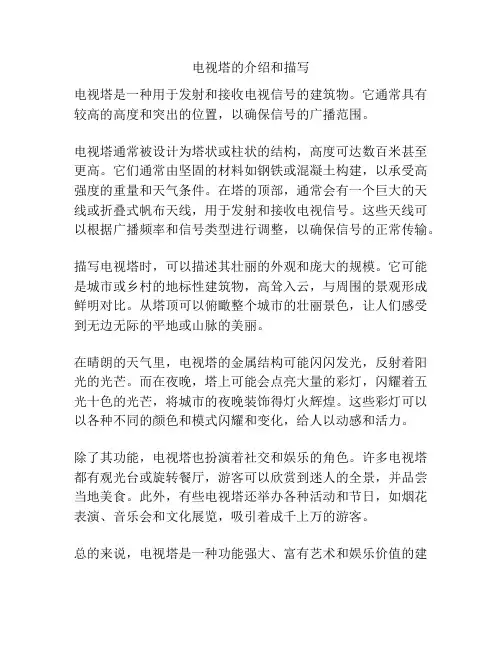 电视塔的介绍和描写

电视塔是一种用于发射和接收电视信号的建筑物。它通常具有较高的高度和突出的位置，以确保信号的广播范围。

电视塔通常被设计为塔状或柱状的结构，高度可达数百米甚至更高。它们通常由坚固的材料如钢铁或混凝土构建，以承受高强度的重量和天气条件。在塔的顶部，通常会有一个巨大的天线或折叠式帆布天线，用于发射和接收电视信号。这些天线可以根据广播频率和信号类型进行调整，以确保信号的正常传输。

描写电视塔时，可以描述其壮丽的外观和庞大的规模。它可能是城市或乡村的地标性建筑物，高耸入云，与周围的景观形成鲜明对比。从塔顶可以俯瞰整个城市的壮丽景色，让人们感受到无边无际的平地或山脉的美丽。

在晴朗的天气里，电视塔的金属结构可能闪闪发光，反射着阳光的光芒。而在夜晚，塔上可能会点亮大量的彩灯，闪耀着五光十色的光芒，将城市的夜晚装饰得灯火辉煌。这些彩灯可以以各种不同的颜色和模式闪耀和变化，给人以动感和活力。

除了其功能，电视塔也扮演着社交和娱乐的角色。许多电视塔都有观光台或旋转餐厅，游客可以欣赏到迷人的全景，并品尝当地美食。此外，有些电视塔还举办各种活动和节日，如烟花表演、音乐会和文化展览，吸引着成千上万的游客。

总的来说，电视塔是一种功能强大、富有艺术和娱乐价值的建